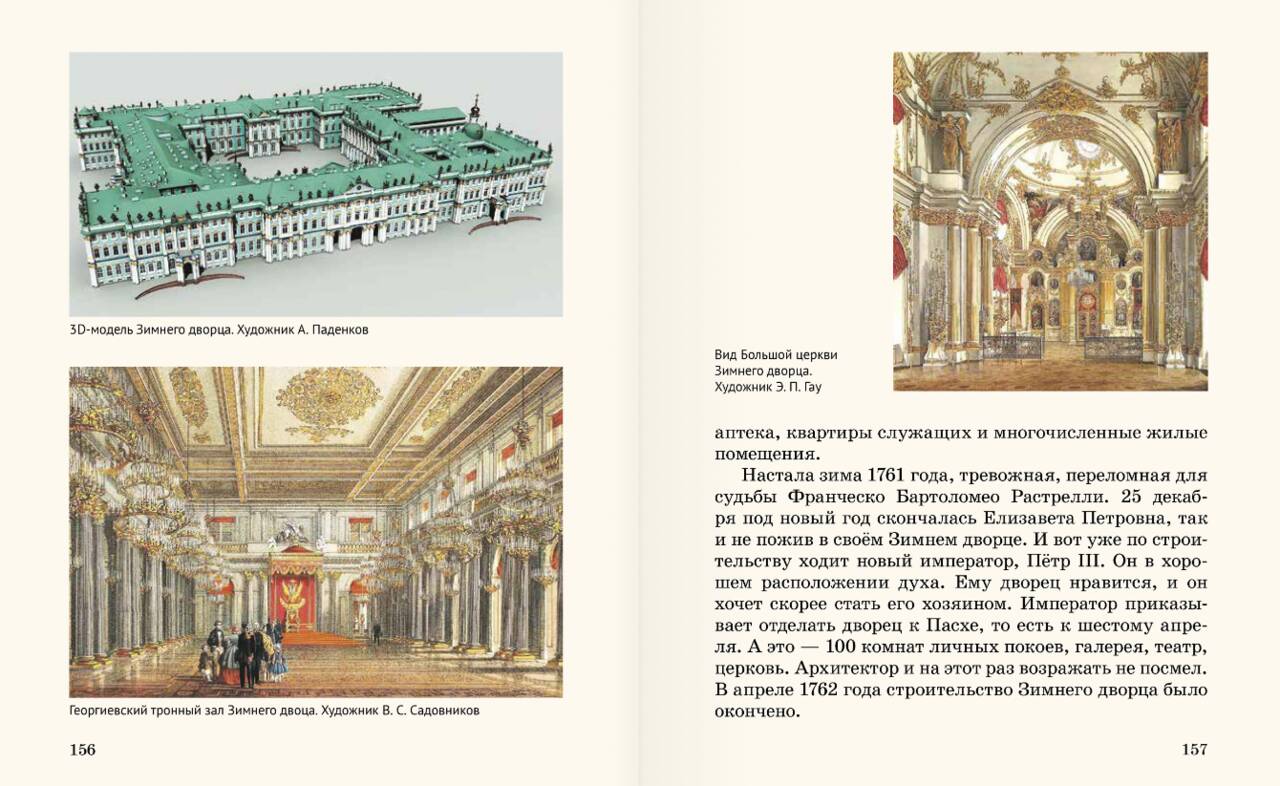 3D-модель Зимнего дворца. Художник А. Паденков

Георгиевский тронный зал Зимнего двоца. Художник В. С. Садовников

156

Вид Большой церкви Зимнего дворца. Художник Э. П. Гау

аптека, квартиры служащих и многочисленные жилые помещения.

Настала зима 1761 года, тревожная, переломная для судьбы Франческо Бартоломео Растрелли. 25 декабря под новый год скончалась Елизавета Петровна, так и не пожив в своём Зимнем дворце. И вот уже по строительству ходит новый император, Пётр III. Он в хорошем расположении духа. Ему дворец нравится, и он хочет скорее стать его хозяином. Император приказывает отделать дворец к Пасхе, то есть к шестому апреля. А это — 100 комнат личных покоев, галерея, театр, церковь. Архитектор и на этот раз возражать не посмел. В апреле 1762 года строительство Зимнего дворца было окончено.

157